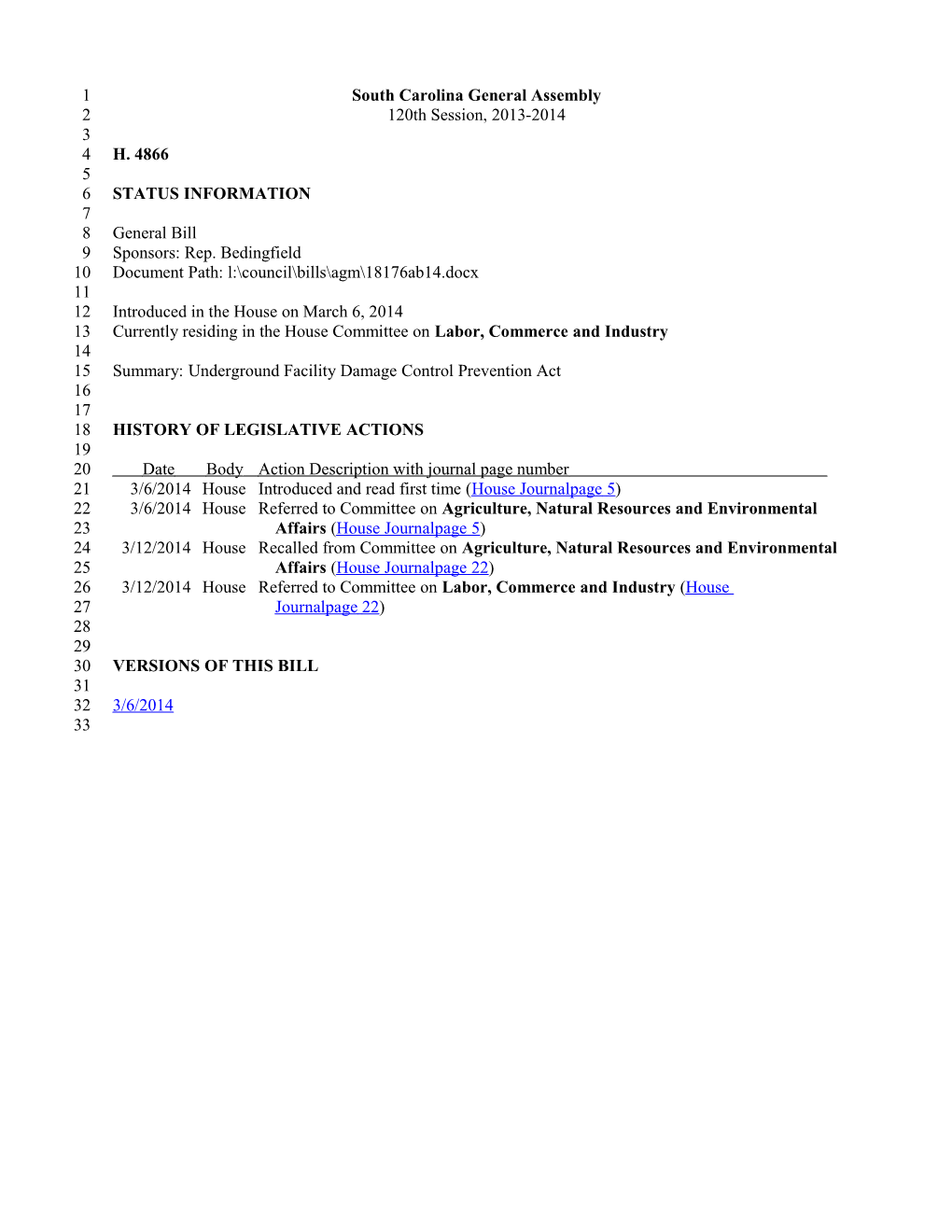 1 South Carolina General Assembly
2 120th Session, 2013-2014
3
4 H. 4866
5
6 STATUS INFORMATION
7
8 General Bill
9 Sponsors: Rep. Bedingfield
10 Document Path: l:\council\bills\agm\18176ab14.docx
11
12 Introduced in the House on March 6, 2014
13 Currently residing in the House Committee on Labor, Commerce and Industry
14
15 Summary: Underground Facility Damage Control Prevention Act
16
17
18 HISTORY OF LEGISLATIVE ACTIONS
19
20 Date Body Action Description with journal page number
21 3/6/2014 House Introduced and read first time (House Journalpage 5)
22 3/6/2014 House Referred to Committee on Agriculture, Natural Resources and Environmental
23 Affairs (House Journalpage 5)
24 3/12/2014 House Recalled from Committee on Agriculture, Natural Resources and Environmental
25 Affairs (House Journalpage 22)
26 3/12/2014 House Referred to Committee on Labor, Commerce and Industry (House
27 Journalpage 22)
28
29
30 VERSIONS OF THIS BILL
31
32 3/6/2014
33